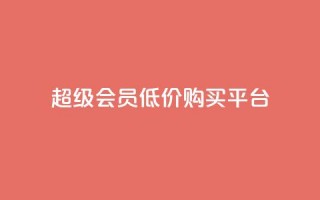 超级会员低价购买平台